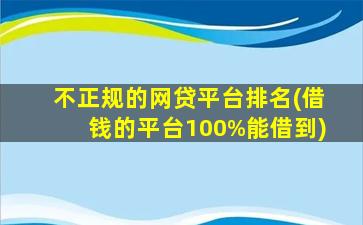 不正规的网贷平台排名(借钱的平台100%能借到)